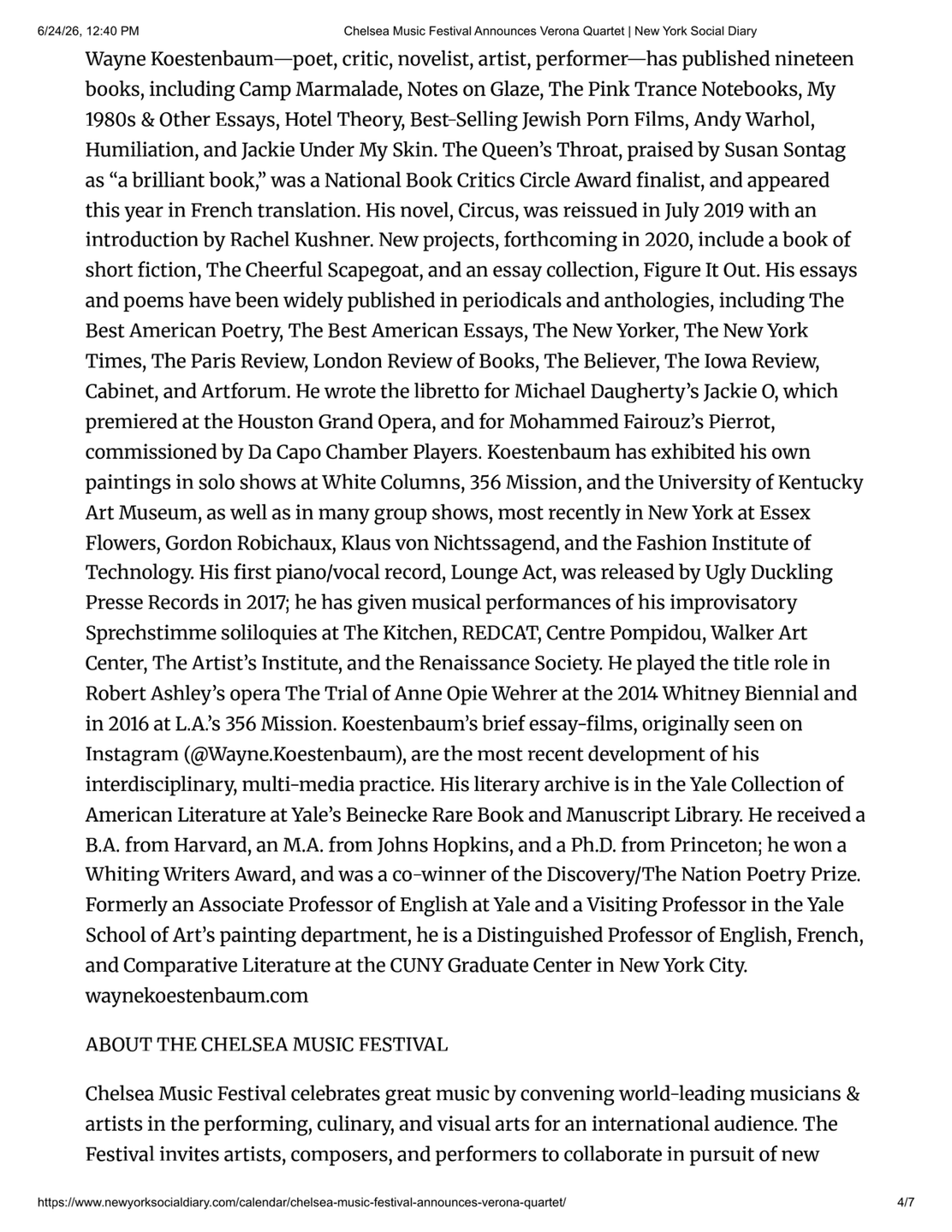 6/24/26, 12:40 PM Chelsea Music Festival Announces Verona Quartet | New York Social Diary

Wayne Koestenbaum—poet, critic, novelist, artist, performer—has published nineteen books, including Camp Marmalade, Notes on Glaze, The Pink Trance Notebooks, My 1980s & Other Essays, Hotel Theory, Best-Selling Jewish Porn Films, Andy Warhol, Humiliation, and Jackie Under My Skin. The Queen's Throat, praised by Susan Sontag as "a brilliant book," was a National Book Critics Circle Award finalist, and appeared this year in French translation. His novel, Circus, was reissued in July 2019 with an introduction by Rachel Kushner. New projects, forthcoming in 2020, include a book of short fiction, The Cheerful Scapegoat, and an essay collection, Figure It Out. His essays and poems have been widely published in periodicals and anthologies, including The Best American Poetry, The Best American Essays, The New Yorker, The New York Times, The Paris Review, London Review of Books, The Believer, The Iowa Review, Cabinet, and Artforum. He wrote the libretto for Michael Daugherty's Jackie O, which premiered at the Houston Grand Opera, and for Mohammed Fairouz's Pierrot, commissioned by Da Capo Chamber Players. Koestenbaum has exhibited his own paintings in solo shows at White Columns, 356 Mission, and the University of Kentucky Art Museum, as well as in many group shows, most recently in New York at Essex Flowers, Gordon Robichaux, Klaus von Nichtssagend, and the Fashion Institute of Technology. His first piano/vocal record, Lounge Act, was released by Ugly Duckling Presse Records in 2017; he has given musical performances of his improvisatory Sprechstimme soliloquies at The Kitchen, REDCAT, Centre Pompidou, Walker Art Center, The Artist's Institute, and the Renaissance Society. He played the title role in Robert Ashley's opera The Trial of Anne Opie Wehrer at the 2014 Whitney Biennial and in 2016 at L.A.'s 356 Mission. Koestenbaum's brief essay-films, originally seen on Instagram (@Wayne.Koestenbaum), are the most recent development of his interdisciplinary, multi-media practice. His literary archive is in the Yale Collection of American Literature at Yale's Beinecke Rare Book and Manuscript Library. He received a B.A. from Harvard, an M.A. from Johns Hopkins, and a Ph.D. from Princeton; he won a Whiting Writers Award, and was a co-winner of the Discovery/The Nation Poetry Prize. Formerly an Associate Professor of English at Yale and a Visiting Professor in the Yale School of Art's painting department, he is a Distinguished Professor of English, French, and Comparative Literature at the CUNY Graduate Center in New York City. waynekoestenbaum.com

ABOUT THE CHELSEA MUSIC FESTIVAL

Chelsea Music Festival celebrates great music by convening world-leading musicians & artists in the performing, culinary, and visual arts for an international audience. The Festival invites artists, composers, and performers to collaborate in pursuit of new

https://www.newyorksocialdiary.com/calendar/chelsea-music-festival-announces-verona-quartet/ 4/7